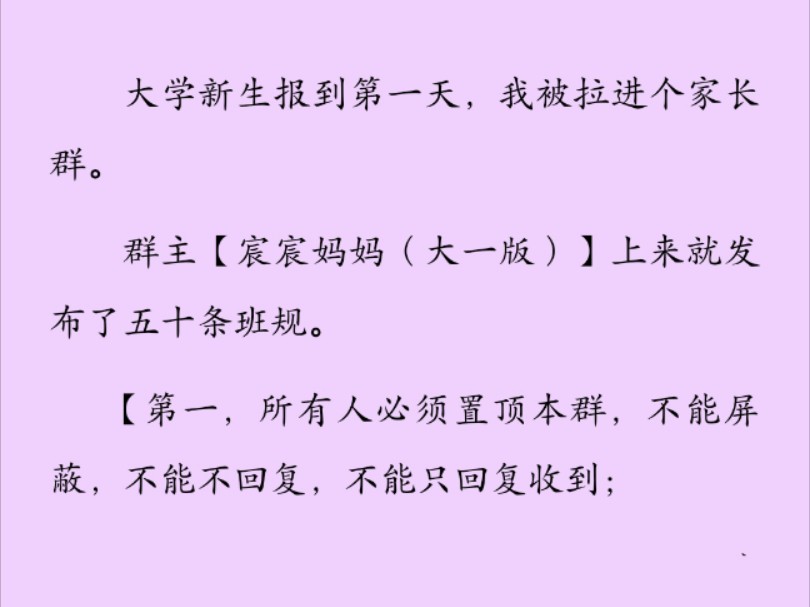 大学新生报到第一天，我被拉进个家长群。

群主【宸宸妈妈（大一版）】上来就发布了五十条班规。

【第一，所有人必须置顶本群，不能屏蔽，不能不回复，不能只回复收到；